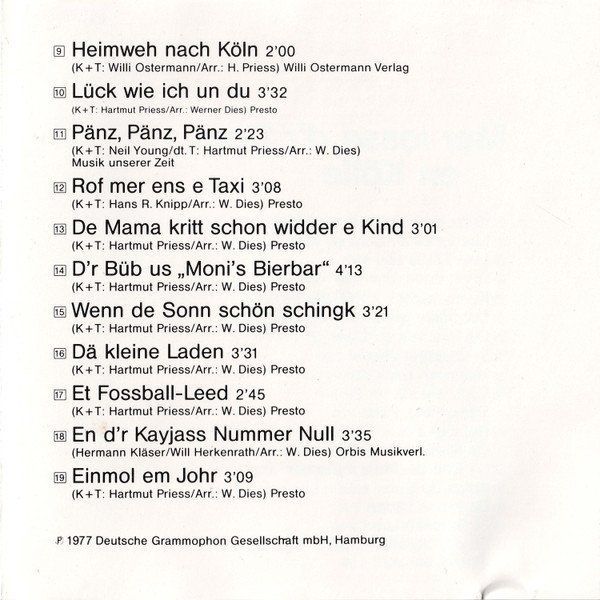 9 Heimweh nach Köln 2'00
(K+T: Willi Ostermann/Arr.: H. Priess) Willi Ostermann Verlag

10 Lück wie ich un du 3'32
(K+T: Hartmut Priess/Arr.: Werner Dies) Presto

11 Pänz, Pänz, Pänz 2'23
(K+T: Neil Young/dt. T: Hartmut Priess/Arr.: W. Dies) Musik unserer Zeit

12 Rof mer ens e Taxi 3'08
(K+T: Hans R. Knipp/Arr.: W. Dies) Presto

13 De Mama kritt schon widder e Kind 3'01
(K+T: Hartmut Priess/Arr.: W. Dies) Presto

14 D'r Büb us „Moni's Bierbar" 4'13
(K+T: Hartmut Priess/Arr.: W. Dies) Presto

15 Wenn de Sonn schön schingk 3'21
(K+T: Hartmut Priess/Arr.: W. Dies) Presto

16 Dä kleine Laden 3'31
(K+T: Hartmut Priess/Arr.: W. Dies) Presto

17 Et Fossball-Leed 2'45
(K+T: Hartmut Priess/Arr.: W. Dies) Presto

18 En d'r Kayjass Nummer Null 3'35
(Hermann Kläser/Will Herkenrath/Arr.: W. Dies) Orbis Musikverl.

19 Einmol em Johr 3'09
(K+T: Hartmut Priess/Arr.: W. Dies) Presto

℗ 1977 Deutsche Grammophon Gesellschaft mbH, Hamburg